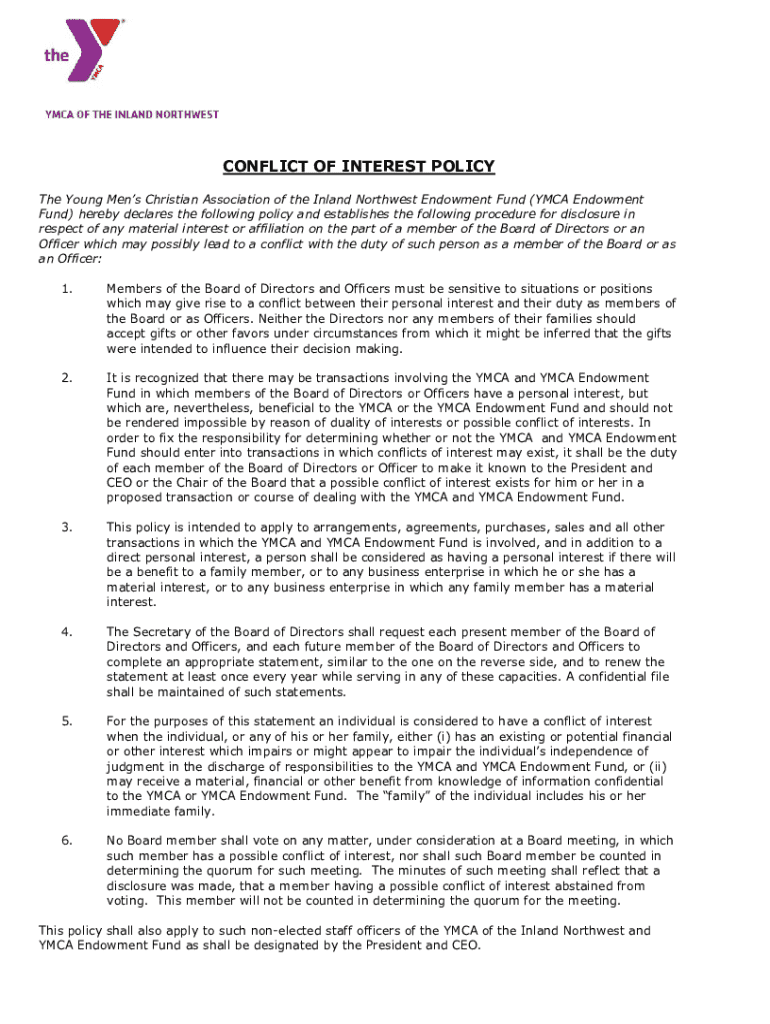 the YMCA

YMCA OF THE INLAND NORTHWEST

CONFLICT OF INTEREST POLICY

The Young Men's Christian Association of the Inland Northwest Endowment Fund (YMCA Endowment Fund) hereby declares the following policy and establishes the following procedure for disclosure in respect of any material interest or affiliation on the part of a member of the Board of Directors or an Officer which may possibly lead to a conflict with the duty of such person as a member of the Board or as an Officer:

1. Members of the Board of Directors and Officers must be sensitive to situations or positions which may give rise to a conflict between their personal interest and their duty as members of the Board or as Officers. Neither the Directors nor any members of their families should accept gifts or other favors under circumstances from which it might be inferred that the gifts were intended to influence their decision making.

2. It is recognized that there may be transactions involving the YMCA and YMCA Endowment Fund in which members of the Board of Directors or Officers have a personal interest, but which are, nevertheless, beneficial to the YMCA or the YMCA Endowment Fund and should not be rendered impossible by reason of duality of interests or possible conflict of interests. In order to fix the responsibility for determining whether or not the YMCA and YMCA Endowment Fund should enter into transactions in which conflicts of interest may exist, it shall be the duty of each member of the Board of Directors or Officer to make it known to the President and CEO or the Chair of the Board that a possible conflict of interest exists for him or her in a proposed transaction or course of dealing with the YMCA and YMCA Endowment Fund.

3. This policy is intended to apply to arrangements, agreements, purchases, sales and all other transactions in which the YMCA and YMCA Endowment Fund is involved, and in addition to a direct personal interest, a person shall be considered as having a personal interest if there will be a benefit to a family member, or to any business enterprise in which he or she has a material interest, or to any business enterprise in which any family member has a material interest.

4. The Secretary of the Board of Directors shall request each present member of the Board of Directors and Officers, and each future member of the Board of Directors and Officers to complete an appropriate statement, similar to the one on the reverse side, and to renew the statement at least once every year while serving in any of these capacities. A confidential file shall be maintained of such statements.

5. For the purposes of this statement an individual is considered to have a conflict of interest when the individual, or any of his or her family, either (i) has an existing or potential financial or other interest which impairs or might appear to impair the individual's independence of judgment in the discharge of responsibilities to the YMCA and YMCA Endowment Fund, or (ii) may receive a material, financial or other benefit from knowledge of information confidential to the YMCA or YMCA Endowment Fund. The "family" of the individual includes his or her immediate family.

6. No Board member shall vote on any matter, under consideration at a Board meeting, in which such member has a possible conflict of interest, nor shall such Board member be counted in determining the quorum for such meeting. The minutes of such meeting shall reflect that a disclosure was made, that a member having a possible conflict of interest abstained from voting. This member will not be counted in determining the quorum for the meeting.

This policy shall also apply to such non-elected staff officers of the YMCA of the Inland Northwest and YMCA Endowment Fund as shall be designated by the President and CEO.